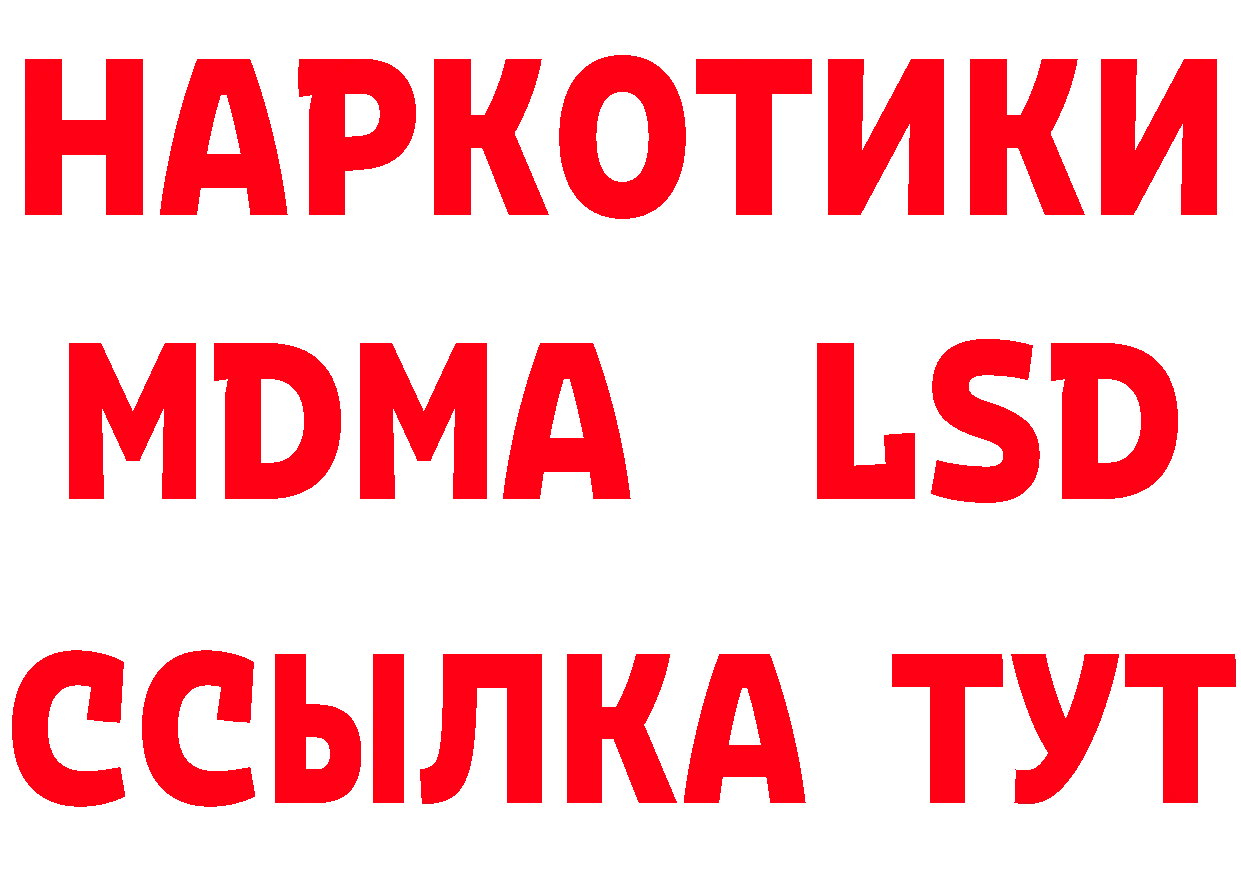 НАРКОТИКИ
MDMA LSD
ССЫЛКА ТУТ